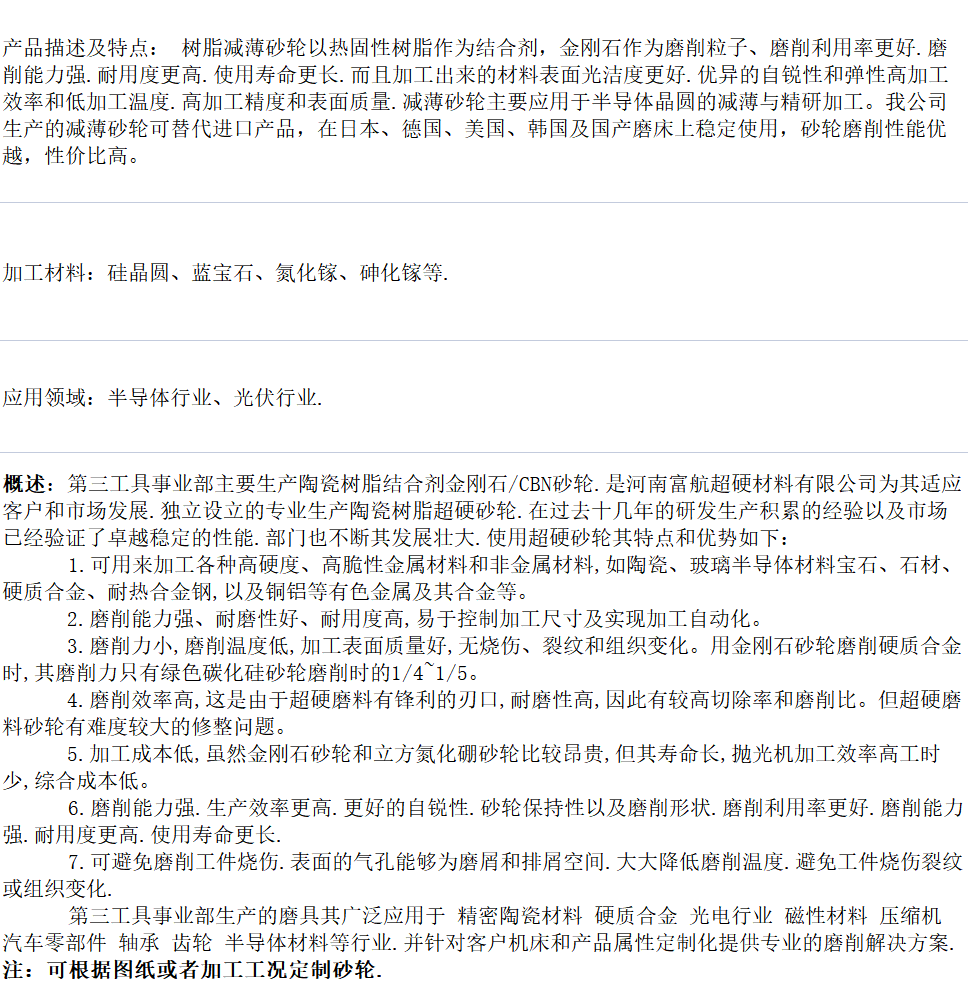 产品描述及特点： 树脂减薄砂轮以热固性树脂作为结合剂，金刚石作为磨削粒子、磨削利用率更好.磨削能力强.耐用度更高.使用寿命更长.而且加工出来的材料表面光洁度更好.优异的自锐性和弹性高加工效率和低加工温度.高加工精度和表面质量.减薄砂轮主要应用于半导体晶圆的减薄与精研加工。我公司生产的减薄砂轮可替代进口产品，在日本、德国、美国、韩国及国产磨床上稳定使用，砂轮磨削性能优越，性价比高。

加工材料：硅晶圆、蓝宝石、氮化镓、砷化镓等.

应用领域：半导体行业、光伏行业.

概述：第三工具事业部主要生产陶瓷树脂结合剂金刚石/CBN砂轮.是河南富航超硬材料有限公司为其适应客户和市场发展.独立设立的专业生产陶瓷树脂超硬砂轮.在过去十几年的研发生产积累的经验以及市场已经验证了卓越稳定的性能.部门也不断其发展壮大.使用超硬砂轮其特点和优势如下：

1.可用来加工各种高硬度、高脆性金属材料和非金属材料,如陶瓷、玻璃半导体材料宝石、石材、硬质合金、耐热合金钢,以及铜铝等有色金属及其合金等。

2.磨削能力强、耐磨性好、耐用度高,易于控制加工尺寸及实现加工自动化。

3.磨削力小,磨削温度低,加工表面质量好,无烧伤、裂纹和组织变化。用金刚石砂轮磨削硬质合金时,其磨削力只有绿色碳化硅砂轮磨削时的1/4~1/5。

4.磨削效率高,这是由于超硬磨料有锋利的刃口,耐磨性高,因此有较高切除率和磨削比。但超硬磨料砂轮有难度较大的修整问题。

5.加工成本低,虽然金刚石砂轮和立方氮化硼砂轮比较昂贵,但其寿命长,抛光机加工效率高工时少,综合成本低。

6.磨削能力强.生产效率更高.更好的自锐性.砂轮保持性以及磨削形状.磨削利用率更好.磨削能力强.耐用度更高.使用寿命更长.

7.可避免磨削工件烧伤.表面的气孔能够为磨屑和排屑空间.大大降低磨削温度.避免工件烧伤裂纹或组织变化.

第三工具事业部生产的磨具其广泛应用于 精密陶瓷材料 硬质合金 光电行业 磁性材料 压缩机 汽车零部件 轴承 齿轮 半导体材料等行业.并针对客户机床和产品属性定制化提供专业的磨削解决方案.
注：可根据图纸或者加工工况定制砂轮.